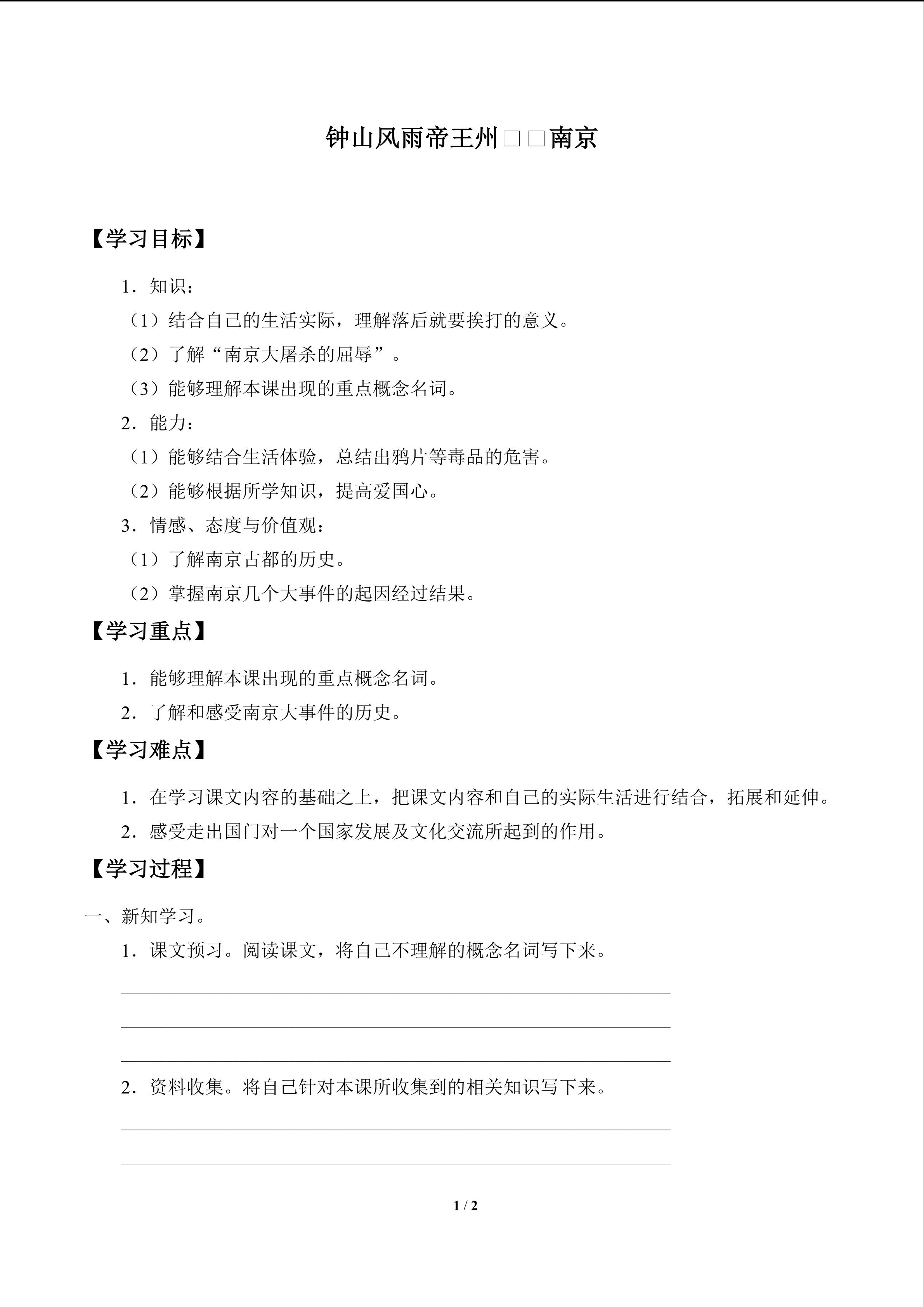 钟山风雨帝王州□□南京

【学习目标】

1．知识：

（1）结合自己的生活实际，理解落后就要挨打的意义。

（2）了解“南京大屠杀的屈辱”。

（3）能够理解本课出现的重点概念名词。

2．能力：

（1）能够结合生活体验，总结出鸦片等毒品的危害。

（2）能够根据所学知识，提高爱国心。

3．情感、态度与价值观：

（1）了解南京古都的历史。

（2）掌握南京几个大事件的起因经过结果。

【学习重点】

1．能够理解本课出现的重点概念名词。

2．了解和感受南京大事件的历史。

【学习难点】

1．在学习课文内容的基础之上，把课文内容和自己的实际生活进行结合，拓展和延伸。

2．感受走出国门对一个国家发展及文化交流所起到的作用。

【学习过程】

一、新知学习。

1．课文预习。阅读课文，将自己不理解的概念名词写下来。

____

____

____

2．资料收集。将自己针对本课所收集到的相关知识写下来。

____

____

1 / 2